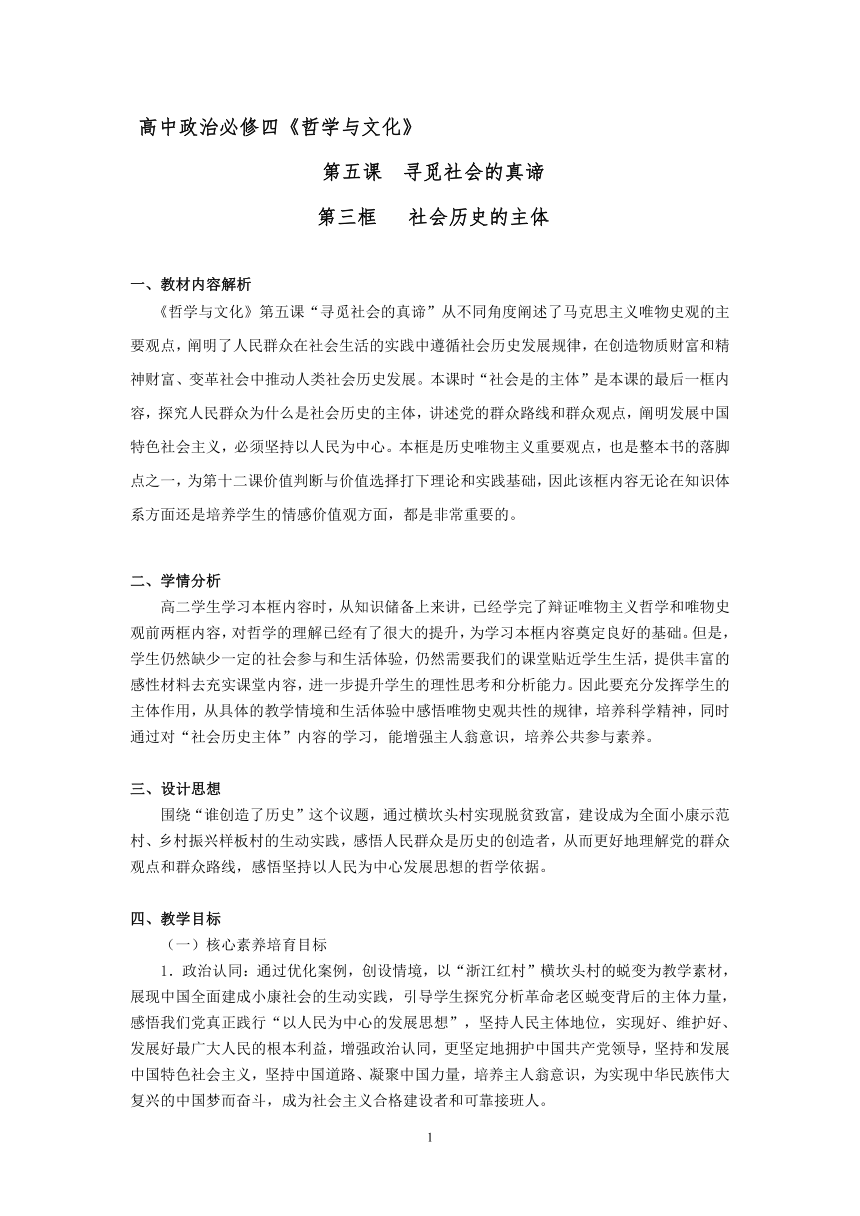 高中政治必修四《哲学与文化》

第五课　寻觅社会的真谛

第三框　　社会历史的主体

一、教材内容解析

《哲学与文化》第五课“寻觅社会的真谛”从不同角度阐述了马克思主义唯物史观的主要观点，阐明了人民群众在社会生活的实践中遵循社会历史发展规律，在创造物质财富和精神财富、变革社会中推动人类社会历史发展。本课时“社会是的主体”是本课的最后一框内容，探究人民群众为什么是社会历史的主体，讲述党的群众路线和群众观点，阐明发展中国特色社会主义，必须坚持以人民为中心。本框是历史唯物主义重要观点，也是整本书的落脚点之一，为第十二课价值判断与价值选择打下理论和实践基础，因此该框内容无论在知识体系方面还是培养学生的情感价值观方面，都是非常重要的。

二、学情分析

高二学生学习本框内容时，从知识储备上来讲，已经学完了辩证唯物主义哲学和唯物史观前两框内容，对哲学的理解已经有了很大的提升，为学习本框内容奠定良好的基础。但是，学生仍然缺少一定的社会参与和生活体验，仍然需要我们的课堂贴近学生生活，提供丰富的感性材料去充实课堂内容，进一步提升学生的理性思考和分析能力。因此要充分发挥学生的主体作用，从具体的教学情境和生活体验中感悟唯物史观共性的规律，培养科学精神，同时通过对“社会历史主体”内容的学习，能增强主人翁意识，培养公共参与素养。

三、设计思想

围绕“谁创造了历史”这个议题，通过横坎头村实现脱贫致富，建设成为全面小康示范村、乡村振兴样板村的生动实践，感悟人民群众是历史的创造者，从而更好地理解党的群众观点和群众路线，感悟坚持以人民为中心发展思想的哲学依据。

四、教学目标

（一）核心素养培育目标

1．政治认同：通过优化案例，创设情境，以“浙江红村”横坎头村的蜕变为教学素材，展现中国全面建成小康社会的生动实践，引导学生探究分析革命老区蜕变背后的主体力量，感悟我们党真正践行“以人民为中心的发展思想”，坚持人民主体地位，实现好、维护好、发展好最广大人民的根本利益，增强政治认同，更坚定地拥护中国共产党领导，坚持和发展中国特色社会主义，坚持中国道路、凝聚中国力量，培养主人翁意识，为实现中华民族伟大复兴的中国梦而奋斗，成为社会主义合格建设者和可靠接班人。

1